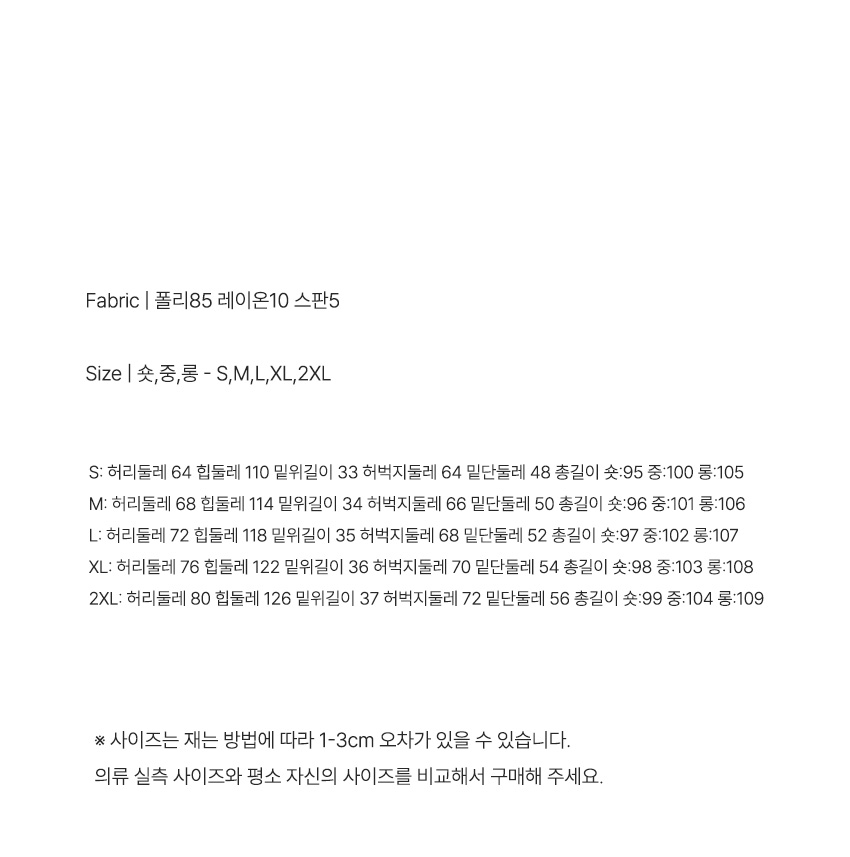 Fabric | 폴리85 레이온10 스판5

Size | 숏,중,롱 - S,M,L,XL,2XL

S: 허리둘레 64 힙둘레 110 밑위길이 33 허벅지둘레 64 밑단둘레 48 총길이 숏:95 중:100 롱:105
M: 허리둘레 68 힙둘레 114 밑위길이 34 허벅지둘레 66 밑단둘레 50 총길이 숏:96 중:101 롱:106
L: 허리둘레 72 힙둘레 118 밑위길이 35 허벅지둘레 68 밑단둘레 52 총길이 숏:97 중:102 롱:107
XL: 허리둘레 76 힙둘레 122 밑위길이 36 허벅지둘레 70 밑단둘레 54 총길이 숏:98 중:103 롱:108
2XL: 허리둘레 80 힙둘레 126 밑위길이 37 허벅지둘레 72 밑단둘레 56 총길이 숏:99 중:104 롱:109

※ 사이즈는 재는 방법에 따라 1-3cm 오차가 있을 수 있습니다.
의류 실측 사이즈와 평소 자신의 사이즈를 비교해서 구매해 주세요.